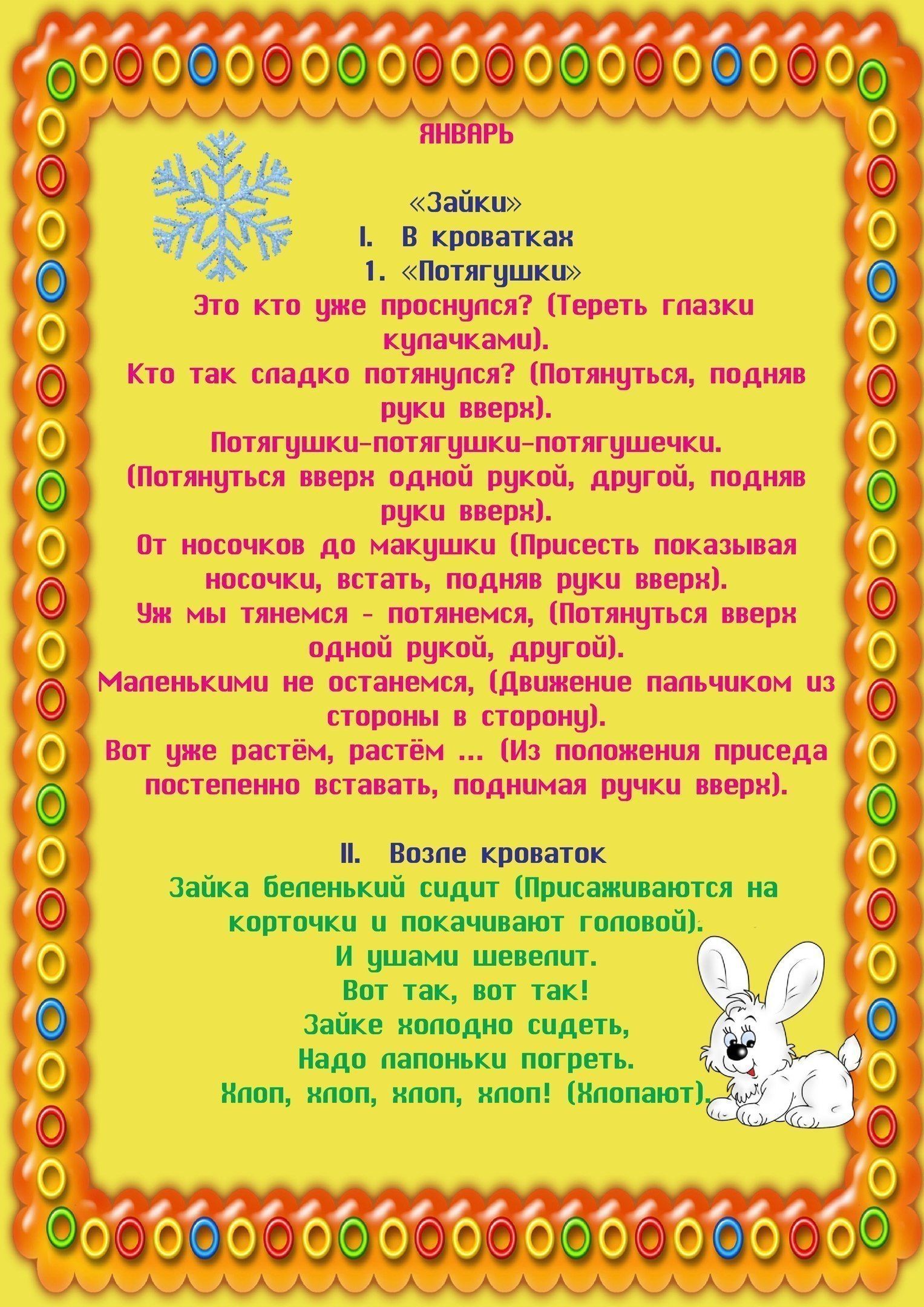 ЯНВАРЬ

«Зайки»

I. В кроватках

1. «Потягушки»

Это кто уже проснулся? (Тереть глазки кулачками).
Кто так сладко потянулся? (Потянуться, подняв руки вверх).
Потягушки-потягушки-потягушечки.
(Потянуться вверх одной рукой, другой, подняв руки вверх).
От носочков до макушки (Присесть показывая носочки, встать, подняв руки вверх).
Уж мы тянемся - потянемся, (Потянуться вверх одной рукой, другой).
Маленькими не останемся, (Движение пальчиком из стороны в сторону).
Вот уже растём, растём ... (Из положения приседа постепенно вставать, поднимая ручки вверх).

II. Возле кроваток

Зайка беленький сидит (Присаживаются на корточки и покачивают головой).
И ушами шевелит.
Вот так, вот так!
Зайке холодно сидеть,
Надо лапоньки погреть.
Хлоп, хлоп, хлоп, хлоп! (Хлопают).